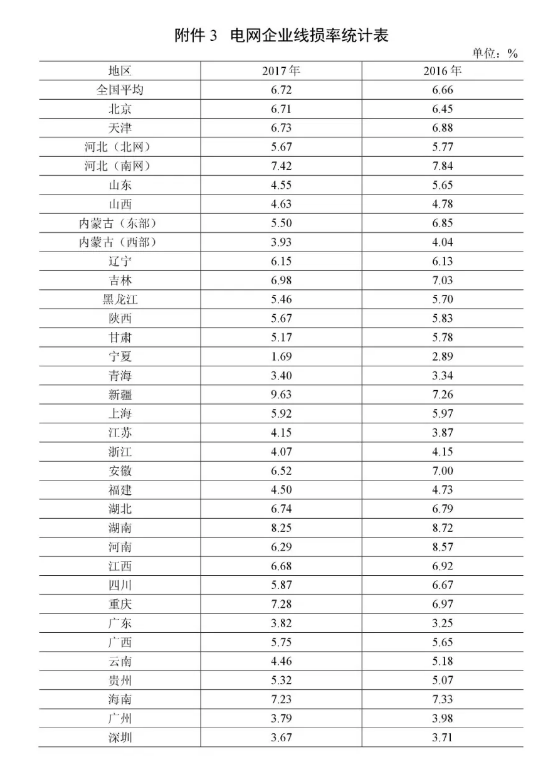 附件 3 电网企业线损率统计表

单位：%

| 地区 | 2017年 | 2016年 |
|---|---|---|
| 全国平均 | 6.72 | 6.66 |
| 北京 | 6.71 | 6.45 |
| 天津 | 6.73 | 6.88 |
| 河北（北网） | 5.67 | 5.77 |
| 河北（南网） | 7.42 | 7.84 |
| 山东 | 4.55 | 5.65 |
| 山西 | 4.63 | 4.78 |
| 内蒙古（东部） | 5.50 | 6.85 |
| 内蒙古（西部） | 3.93 | 4.04 |
| 辽宁 | 6.15 | 6.13 |
| 吉林 | 6.98 | 7.03 |
| 黑龙江 | 5.46 | 5.70 |
| 陕西 | 5.67 | 5.83 |
| 甘肃 | 5.17 | 5.78 |
| 宁夏 | 1.69 | 2.89 |
| 青海 | 3.40 | 3.34 |
| 新疆 | 9.63 | 7.26 |
| 上海 | 5.92 | 5.97 |
| 江苏 | 4.15 | 3.87 |
| 浙江 | 4.07 | 4.15 |
| 安徽 | 6.52 | 7.00 |
| 福建 | 4.50 | 4.73 |
| 湖北 | 6.74 | 6.79 |
| 湖南 | 8.25 | 8.72 |
| 河南 | 6.29 | 8.57 |
| 江西 | 6.68 | 6.92 |
| 四川 | 5.87 | 6.67 |
| 重庆 | 7.28 | 6.97 |
| 广东 | 3.82 | 3.25 |
| 广西 | 5.75 | 5.65 |
| 云南 | 4.46 | 5.18 |
| 贵州 | 5.32 | 5.07 |
| 海南 | 7.23 | 7.33 |
| 广州 | 3.79 | 3.98 |
| 深圳 | 3.67 | 3.71 |